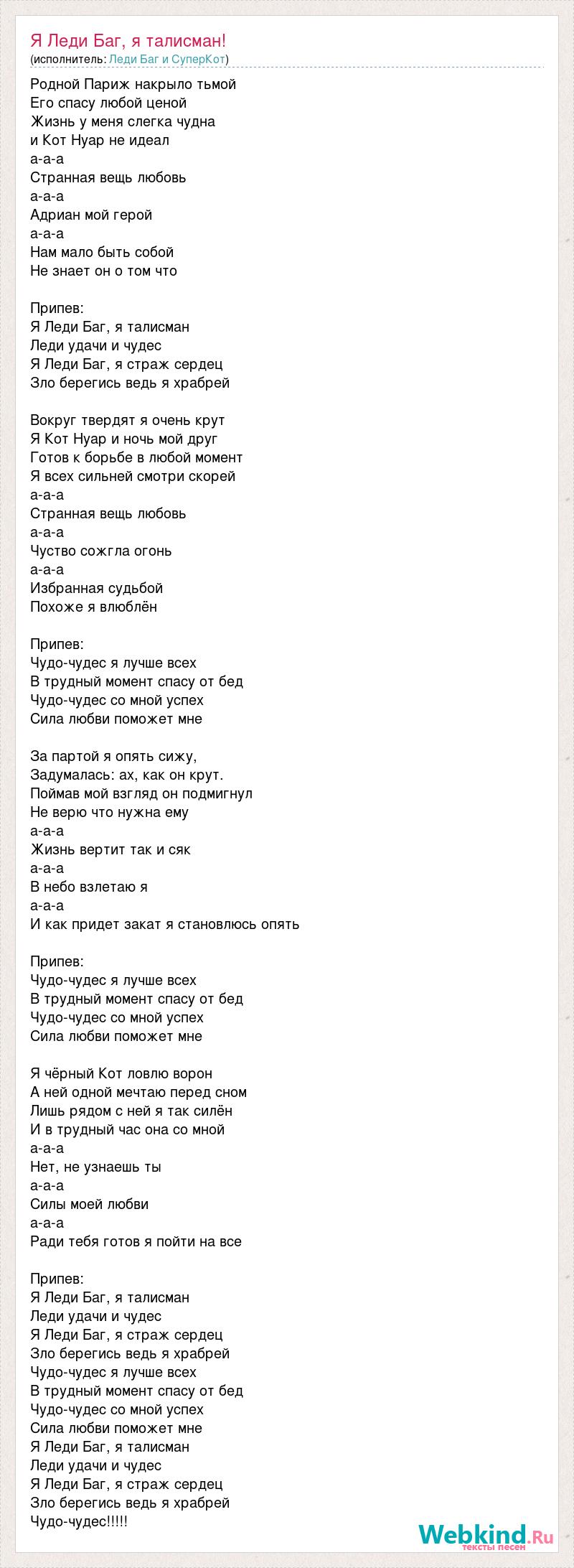 Я Леди Баг, я талисман!
(исполнитель: Леди Баг и СуперКот)

Родной Париж накрыло тьмой
Его спасу любой ценой
Жизнь у меня слегка чудна
и Кот Нуар не идеал
а-а-а
Странная вещь любовь
а-а-а
Адриан мой герой
а-а-а
Нам мало быть собой
Не знает он о том что

Припев:
Я Леди Баг, я талисман
Леди удачи и чудес
Я Леди Баг, я страж сердец
Зло берегись ведь я храбрей

Вокруг твердят я очень крут
Я Кот Нуар и ночь мой друг
Готов к борьбе в любой момент
Я всех сильней смотри скорей
а-а-а
Странная вещь любовь
а-а-а
Чуство сожгла огонь
а-а-а
Избранная судьбой
Похоже я влюблён

Припев:
Чудо-чудес я лучше всех
В трудный момент спасу от бед
Чудо-чудес со мной успех
Сила любви поможет мне

За партой я опять сижу,
Задумалась: ах, как он крут.
Поймав мой взгляд он подмигнул
Не верю что нужна ему
а-а-а
Жизнь вертит так и сяк
а-а-а
В небо взлетаю я
а-а-а
И как придет закат я становлюсь опять

Припев:
Чудо-чудес я лучше всех
В трудный момент спасу от бед
Чудо-чудес со мной успех
Сила любви поможет мне

Я чёрный Кот ловлю ворон
А ней одной мечтаю перед сном
Лишь рядом с ней я так силён
И в трудный час она со мной
а-а-а
Нет, не узнаешь ты
а-а-а
Силы моей любви
а-а-а
Ради тебя готов я пойти на все

Припев:
Я Леди Баг, я талисман
Леди удачи и чудес
Я Леди Баг, я страж сердец
Зло берегись ведь я храбрей
Чудо-чудес я лучше всех
В трудный момент спасу от бед
Чудо-чудес со мной успех
Сила любви поможет мне
Я Леди Баг, я талисман
Леди удачи и чудес
Я Леди Баг, я страж сердец
Зло берегись ведь я храбрей
Чудо-чудес!!!!!

Webkind.Ru
тексты песен